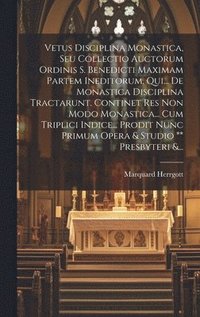 Vetus Disciplina Monastica, Seu Collectio Auctorum Ordinis S. Benedicti Maximam Partem Ineditorum, Qui... De Monastica Disciplina Tractarunt. Continet Res Non Modo Monastica... Cum Triplici Indice... Prodit Nunc Primum Opera & Studio ** Presbyteri &...

Marquard Herrgott